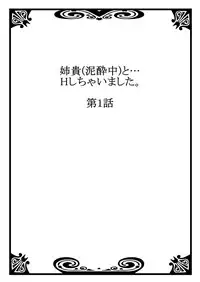 姉貴(泥酔中)と…
Hしちゃいました。

第1話